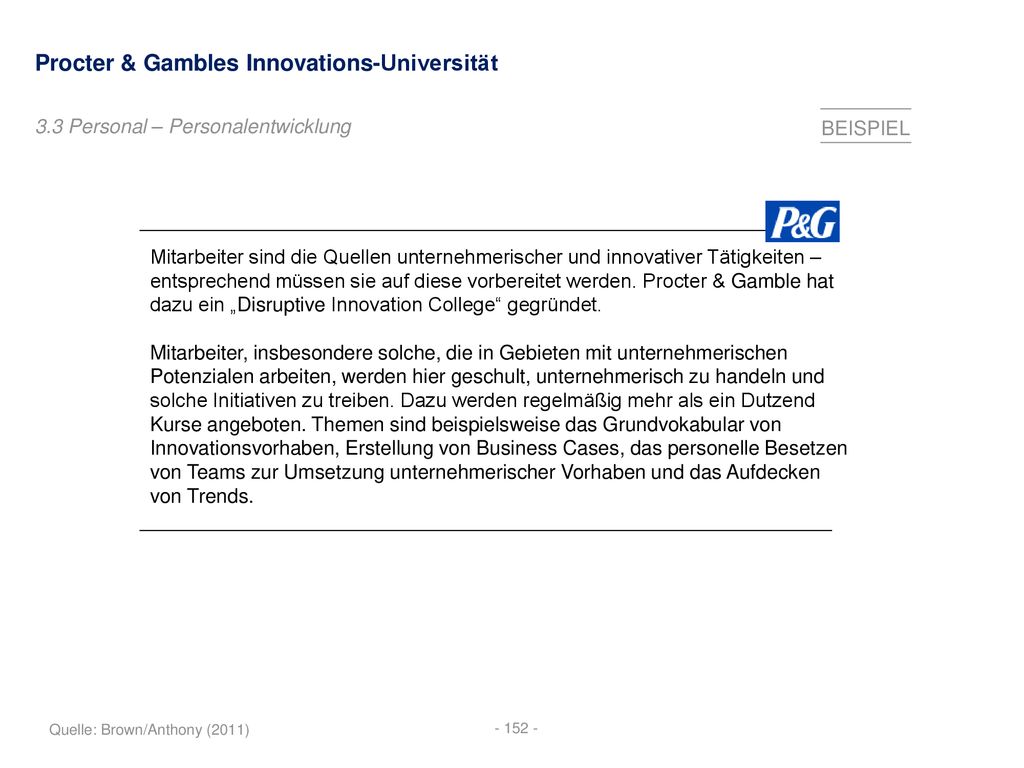 Procter & Gambles Innovations-Universität

3.3 Personal – Personalentwicklung

BEISPIEL

P&G

Mitarbeiter sind die Quellen unternehmerischer und innovativer Tätigkeiten – entsprechend müssen sie auf diese vorbereitet werden. Procter & Gamble hat dazu ein „Disruptive Innovation College“ gegründet.

Mitarbeiter, insbesondere solche, die in Gebieten mit unternehmerischen Potenzialen arbeiten, werden hier geschult, unternehmerisch zu handeln und solche Initiativen zu treiben. Dazu werden regelmäßig mehr als ein Dutzend Kurse angeboten. Themen sind beispielsweise das Grundvokabular von Innovationsvorhaben, Erstellung von Business Cases, das personelle Besetzen von Teams zur Umsetzung unternehmerischer Vorhaben und das Aufdecken von Trends.

Quelle: Brown/Anthony (2011)

- 152 -